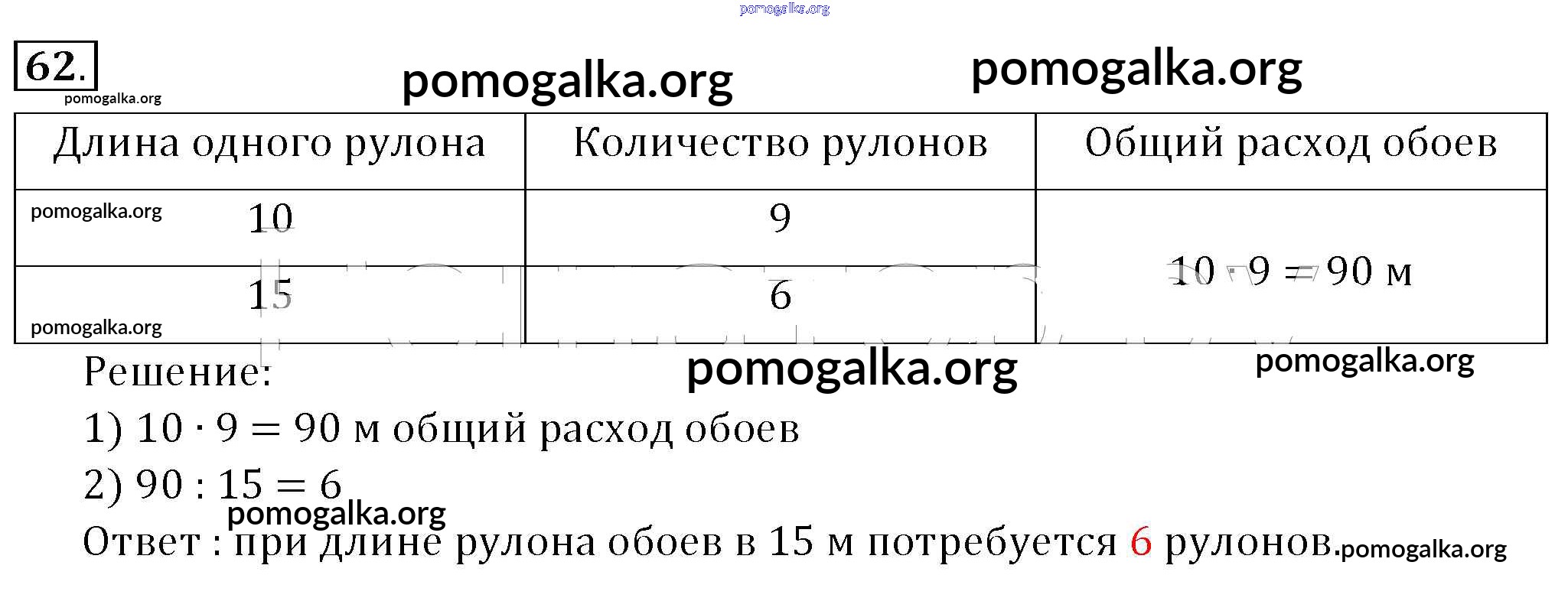 62.

| Длина одного рулона | Количество рулонов | Общий расход обоев |
|---|---|---|
| 10 | 9 | $10 \cdot 9 = 90$ м |
| 15 | 6 | |

Решение:

1) $10 \cdot 9 = 90$ м общий расход обоев

2) $90 : 15 = 6$

Ответ : при длине рулона обоев в 15 м потребуется 6 рулонов.

pomogalka.org